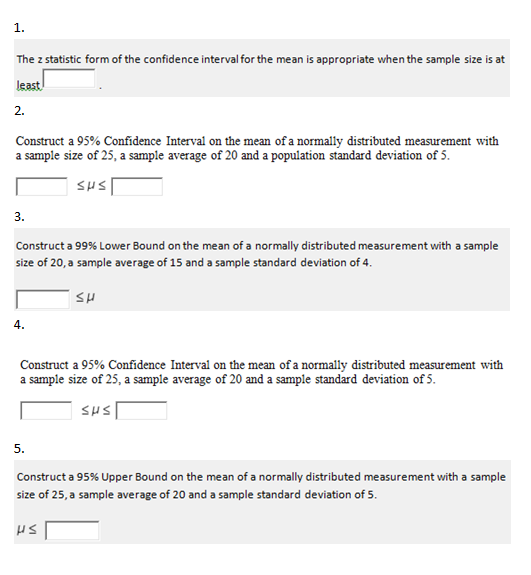 1.

The z statistic form of the confidence interval for the mean is appropriate when the sample size is at least .

2.

Construct a 95% Confidence Interval on the mean of a normally distributed measurement with a sample size of 25, a sample average of 20 and a population standard deviation of 5.

$\leq \mu \leq$

3.

Construct a 99% Lower Bound on the mean of a normally distributed measurement with a sample size of 20, a sample average of 15 and a sample standard deviation of 4.

$\leq \mu$

4.

Construct a 95% Confidence Interval on the mean of a normally distributed measurement with a sample size of 25, a sample average of 20 and a sample standard deviation of 5.

$\leq \mu \leq$

5.

Construct a 95% Upper Bound on the mean of a normally distributed measurement with a sample size of 25, a sample average of 20 and a sample standard deviation of 5.

$\mu \leq$